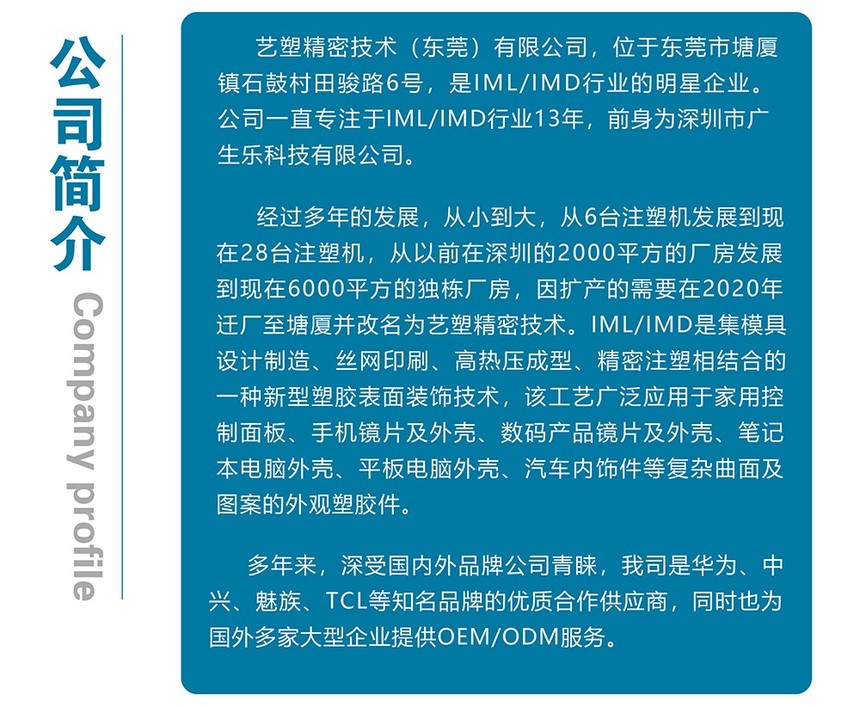 公司简介
Company profile

艺塑精密技术（东莞）有限公司，位于东莞市塘厦镇石鼓村田骏路6号，是IML/IMD行业的明星企业。公司一直专注于IML/IMD行业13年，前身为深圳市广生乐科技有限公司。

经过多年的发展，从小到大，从6台注塑机发展到现在28台注塑机，从以前在深圳的2000平方的厂房发展到现在6000平方的独栋厂房，因扩产的需要在2020年迁厂至塘厦并改名为艺塑精密技术。IML/IMD是集模具设计制造、丝网印刷、高热压成型、精密注塑相结合的一种新型塑胶表面装饰技术，该工艺广泛应用于家用控制面板、手机镜片及外壳、数码产品镜片及外壳、笔记本电脑外壳、平板电脑外壳、汽车内饰件等复杂曲面及图案的外观塑胶件。

多年来，深受国内外品牌公司青睐，我司是华为、中兴、魅族、TCL等知名品牌的优质合作供应商，同时也为国外多家大型企业提供OEM/ODM服务。